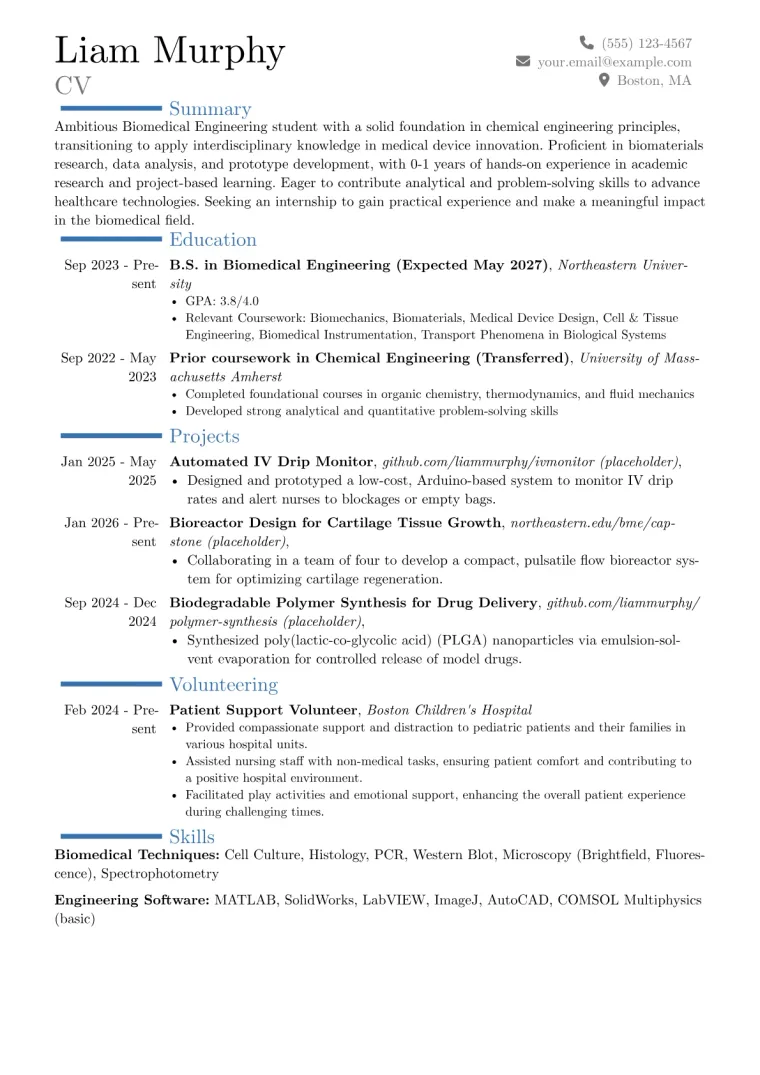 Liam Murphy
CV

(555) 123-4567
your.email@example.com
Boston, MA

Summary

Ambitious Biomedical Engineering student with a solid foundation in chemical engineering principles, transitioning to apply interdisciplinary knowledge in medical device innovation. Proficient in biomaterials research, data analysis, and prototype development, with 0-1 years of hands-on experience in academic research and project-based learning. Eager to contribute analytical and problem-solving skills to advance healthcare technologies. Seeking an internship to gain practical experience and make a meaningful impact in the biomedical field.

Education

Sep 2023 - Present
B.S. in Biomedical Engineering (Expected May 2027), Northeastern University
• GPA: 3.8/4.0
• Relevant Coursework: Biomechanics, Biomaterials, Medical Device Design, Cell & Tissue Engineering, Biomedical Instrumentation, Transport Phenomena in Biological Systems

Sep 2022 - May 2023
Prior coursework in Chemical Engineering (Transferred), University of Massachusetts Amherst
• Completed foundational courses in organic chemistry, thermodynamics, and fluid mechanics
• Developed strong analytical and quantitative problem-solving skills

Projects

Jan 2025 - May 2025
Automated IV Drip Monitor, github.com/liammurphy/ivmonitor (placeholder),
• Designed and prototyped a low-cost, Arduino-based system to monitor IV drip rates and alert nurses to blockages or empty bags.

Jan 2026 - Present
Bioreactor Design for Cartilage Tissue Growth, northeastern.edu/bme/capstone (placeholder),
• Collaborating in a team of four to develop a compact, pulsatile flow bioreactor system for optimizing cartilage regeneration.

Sep 2024 - Dec 2024
Biodegradable Polymer Synthesis for Drug Delivery, github.com/liammurphy/polymer-synthesis (placeholder),
• Synthesized poly(lactic-co-glycolic acid) (PLGA) nanoparticles via emulsion-solvent evaporation for controlled release of model drugs.

Volunteering

Feb 2024 - Present
Patient Support Volunteer, Boston Children's Hospital
• Provided compassionate support and distraction to pediatric patients and their families in various hospital units.
• Assisted nursing staff with non-medical tasks, ensuring patient comfort and contributing to a positive hospital environment.
• Facilitated play activities and emotional support, enhancing the overall patient experience during challenging times.

Skills

Biomedical Techniques: Cell Culture, Histology, PCR, Western Blot, Microscopy (Brightfield, Fluorescence), Spectrophotometry

Engineering Software: MATLAB, SolidWorks, LabVIEW, ImageJ, AutoCAD, COMSOL Multiphysics (basic)